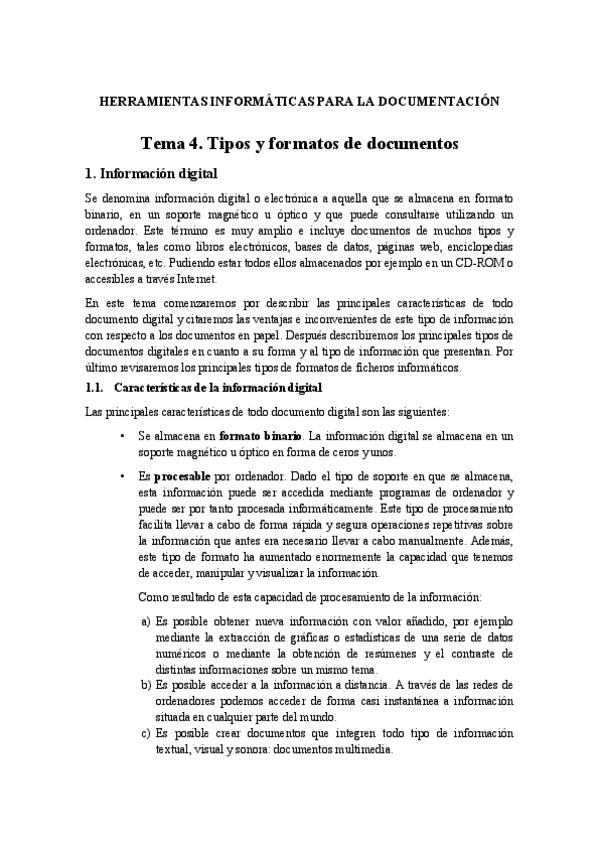 HERRAMIENTAS INFORMÁTICAS PARA LA DOCUMENTACIÓN

Tema 4. Tipos y formatos de documentos

1. Información digital

Se denomina información digital o electrónica a aquella que se almacena en formato binario, en un soporte magnético u óptico y que puede consultarse utilizando un ordenador. Este término es muy amplio e incluye documentos de muchos tipos y formatos, tales como libros electrónicos, bases de datos, páginas web, enciclopedias electrónicas, etc. Pudiendo estar todos ellos almacenados por ejemplo en un CD-ROM o accesibles a través Internet.

En este tema comenzaremos por describir las principales características de todo documento digital y citaremos las ventajas e inconvenientes de este tipo de información con respecto a los documentos en papel. Después describiremos los principales tipos de documentos digitales en cuanto a su forma y al tipo de información que presentan. Por último revisaremos los principales tipos de formatos de ficheros informáticos.

1.1. Características de la información digital

Las principales características de todo documento digital son las siguientes:

• Se almacena en formato binario. La información digital se almacena en un soporte magnético u óptico en forma de ceros y unos.

• Es procesable por ordenador. Dado el tipo de soporte en que se almacena, esta información puede ser accedida mediante programas de ordenador y puede ser por tanto procesada informáticamente. Este tipo de procesamiento facilita llevar a cabo de forma rápida y segura operaciones repetitivas sobre la información que antes era necesario llevar a cabo manualmente. Además, este tipo de formato ha aumentado enormemente la capacidad que tenemos de acceder, manipular y visualizar la información.

Como resultado de esta capacidad de procesamiento de la información:

a) Es posible obtener nueva información con valor añadido, por ejemplo mediante la extracción de gráficas o estadísticas de una serie de datos numéricos o mediante la obtención de resúmenes y el contraste de distintas informaciones sobre un mismo tema.
b) Es posible acceder a la información a distancia. A través de las redes de ordenadores podemos acceder de forma casi instantánea a información situada en cualquier parte del mundo.
c) Es posible crear documentos que integren todo tipo de información textual, visual y sonora: documentos multimedia.